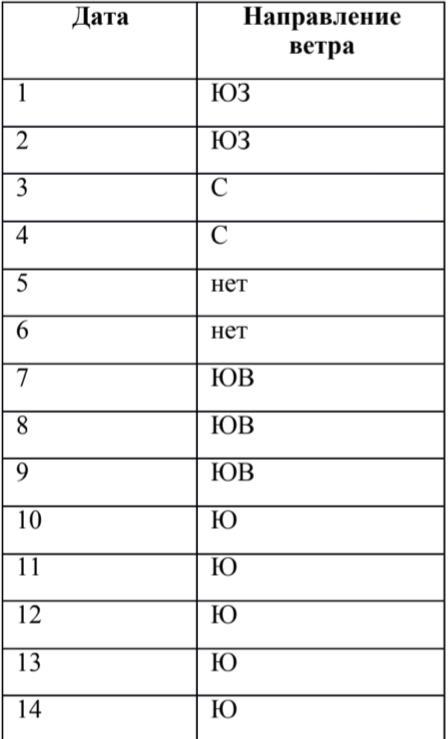 | Дата | Направление ветра |
|---|---|
| 1 | ЮЗ |
| 2 | ЮЗ |
| 3 | С |
| 4 | С |
| 5 | нет |
| 6 | нет |
| 7 | ЮВ |
| 8 | ЮВ |
| 9 | ЮВ |
| 10 | Ю |
| 11 | Ю |
| 12 | Ю |
| 13 | Ю |
| 14 | Ю |